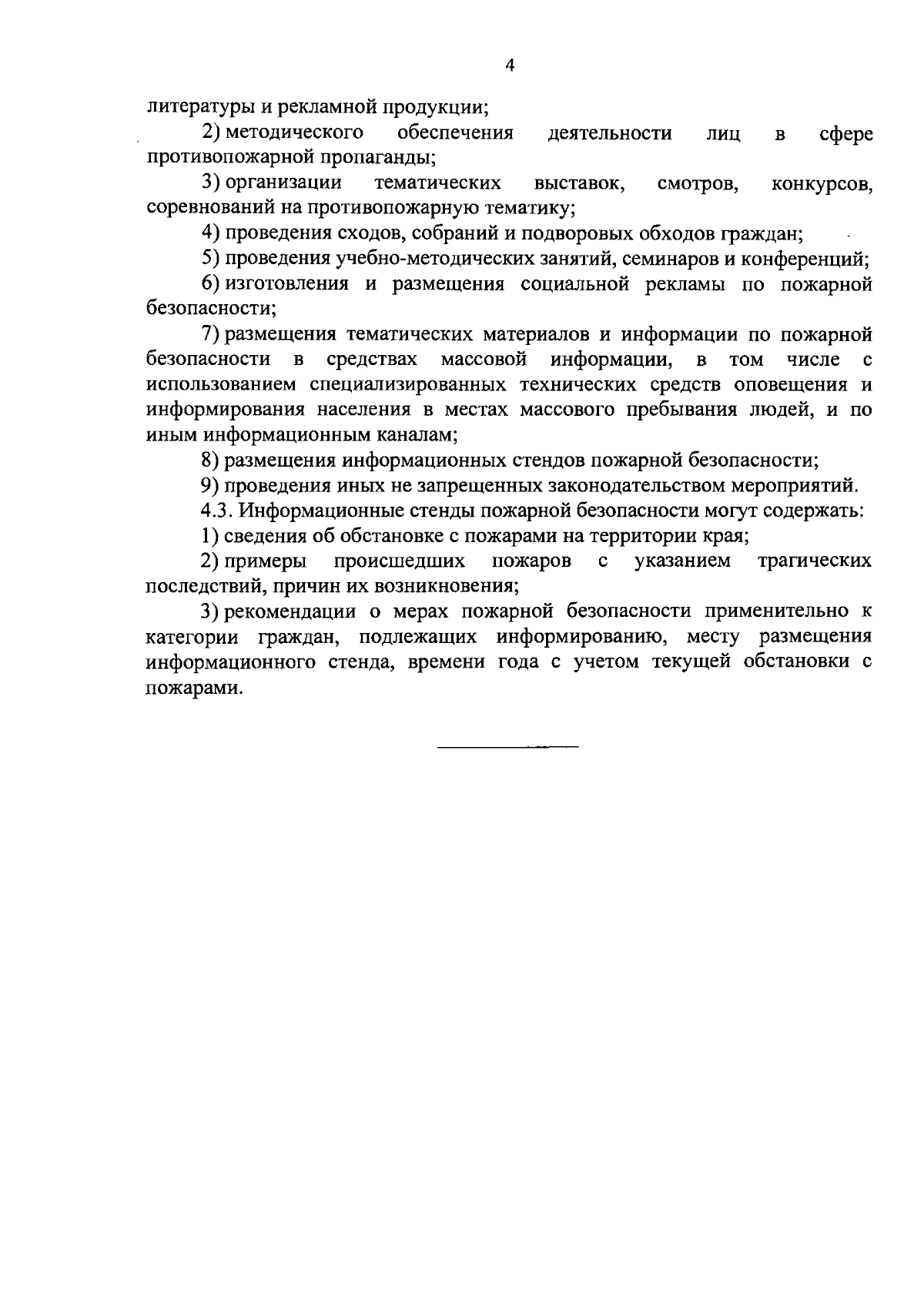 4

литературы и рекламной продукции;

2) методического обеспечения деятельности лиц в сфере противопожарной пропаганды;

3) организации тематических выставок, смотров, конкурсов, соревнований на противопожарную тематику;

4) проведения сходов, собраний и подворовых обходов граждан;

5) проведения учебно-методических занятий, семинаров и конференций;

6) изготовления и размещения социальной рекламы по пожарной безопасности;

7) размещения тематических материалов и информации по пожарной безопасности в средствах массовой информации, в том числе с использованием специализированных технических средств оповещения и информирования населения в местах массового пребывания людей, и по иным информационным каналам;

8) размещения информационных стендов пожарной безопасности;

9) проведения иных не запрещенных законодательством мероприятий.

4.3. Информационные стенды пожарной безопасности могут содержать:

1) сведения об обстановке с пожарами на территории края;

2) примеры происшедших пожаров с указанием трагических последствий, причин их возникновения;

3) рекомендации о мерах пожарной безопасности применительно к категории граждан, подлежащих информированию, месту размещения информационного стенда, времени года с учетом текущей обстановки с пожарами.